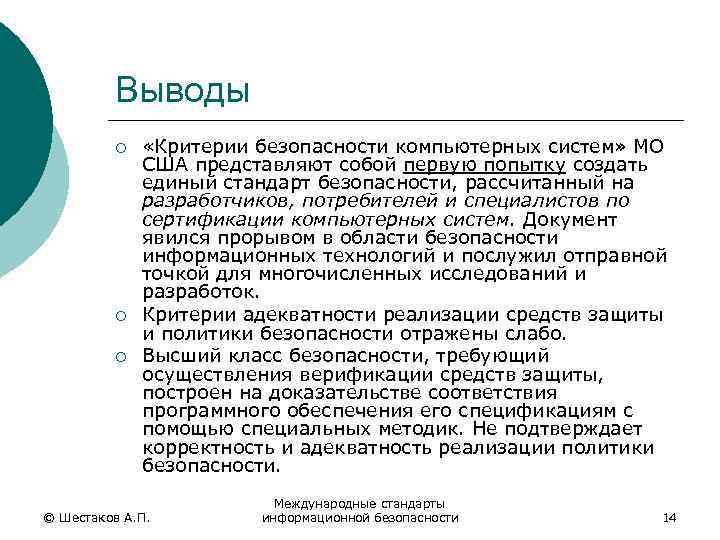 Выводы

○ «Критерии безопасности компьютерных систем» МО США представляют собой первую попытку создать единый стандарт безопасности, рассчитанный на разработчиков, потребителей и специалистов по сертификации компьютерных систем. Документ явился прорывом в области безопасности информационных технологий и послужил отправной точкой для многочисленных исследований и разработок.

○ Критерии адекватности реализации средств защиты и политики безопасности отражены слабо.

○ Высший класс безопасности, требующий осуществления верификации средств защиты, построен на доказательстве соответствия программного обеспечения его спецификациям с помощью специальных методик. Не подтверждает корректность и адекватность реализации политики безопасности.

© Шестаков А.П.

Международные стандарты информационной безопасности

14